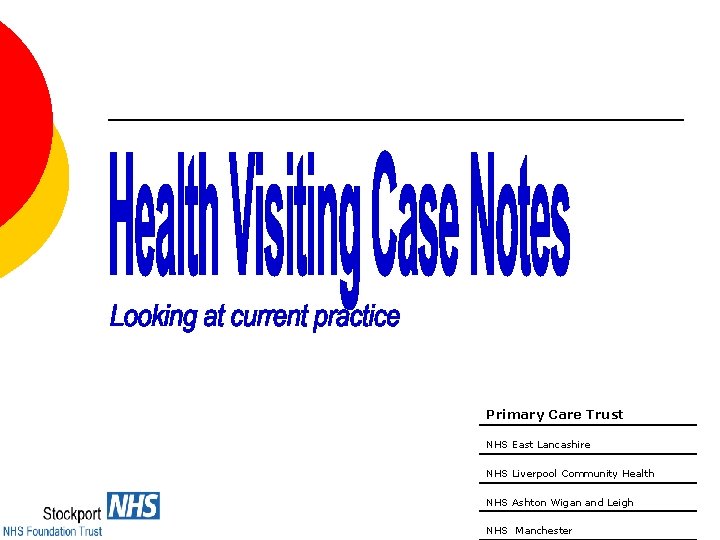 Health Visiting Case Notes

Looking at current practice

Primary Care Trust

NHS East Lancashire

NHS Liverpool Community Health

NHS Ashton Wigan and Leigh

NHS Manchester

Stockport NHS
NHS Foundation Trust